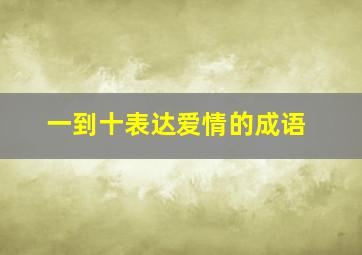 一到十表达爱情的成语